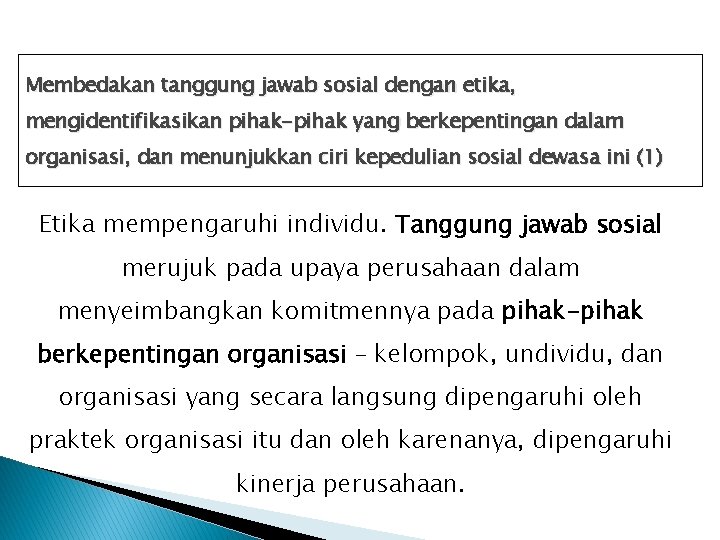 Membedakan tanggung jawab sosial dengan etika, mengidentifikasikan pihak-pihak yang berkepentingan dalam organisasi, dan menunjukkan ciri kepedulian sosial dewasa ini (1)

Etika mempengaruhi individu. Tanggung jawab sosial merujuk pada upaya perusahaan dalam menyeimbangkan komitmennya pada pihak-pihak berkepentingan organisasi – kelompok, undividu, dan organisasi yang secara langsung dipengaruhi oleh praktek organisasi itu dan oleh karenanya, dipengaruhi kinerja perusahaan.